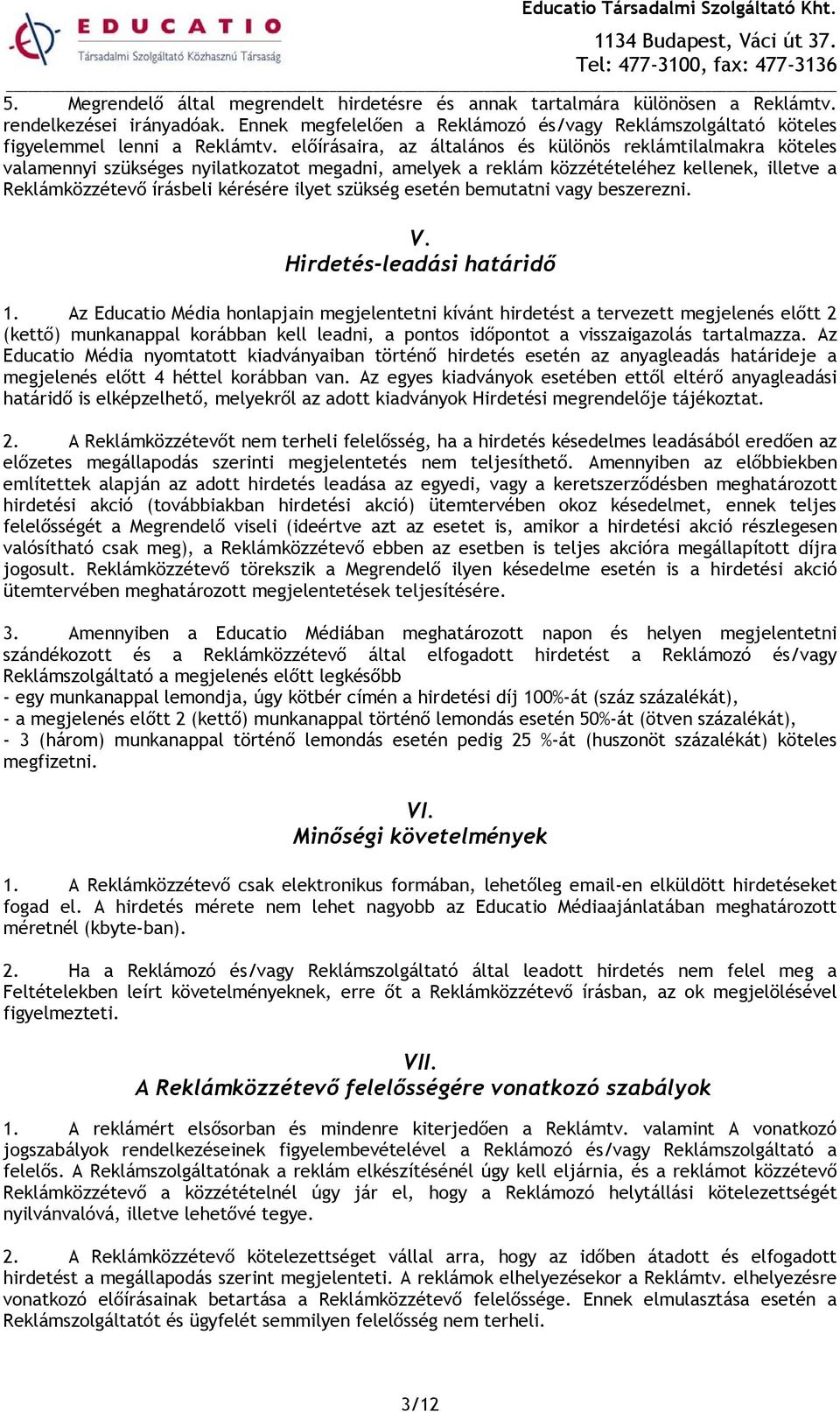 EDUCATIO
Társadalmi Szolgáltató Közhasznú Társaság

Educatio Társadalmi Szolgáltató Kht.
1134 Budapest, Váci út 37.
Tel: 477-3100, fax: 477-3136

5. Megrendelő által megrendelt hirdetésre és annak tartalmára különösen a Reklámtv. rendelkezései irányadóak. Ennek megfelelően a Reklámozó és/vagy Reklámszolgáltató köteles figyelemmel lenni a Reklámtv. előírásaira, az általános és különös reklámtilalmakra köteles valamennyi szükséges nyilatkozatot megadni, amelyek a reklám közzétételéhez kellenek, illetve a Reklámközzétevő írásbeli kérésére ilyet szükség esetén bemutatni vagy beszerezni.

V.
Hirdetés-leadási határidő

1. Az Educatio Média honlapjain megjelentetni kívánt hirdetést a tervezett megjelenés előtt 2 (kettő) munkanappal korábban kell leadni, a pontos időpontot a visszaigazolás tartalmazza. Az Educatio Média nyomtatott kiadványaiban történő hirdetés esetén az anyagleadás határideje a megjelenés előtt 4 héttel korábban van. Az egyes kiadványok esetében ettől eltérő anyagleadási határidő is elképzelhető, melyekről az adott kiadványok Hirdetési megrendelője tájékoztat.

2. A Reklámközzétevőt nem terheli felelősség, ha a hirdetés késedelmes leadásából eredően az előzetes megállapodás szerinti megjelentetés nem teljesíthető. Amennyiben az előbbiekben említettek alapján az adott hirdetés leadása az egyedi, vagy a keretszerződésben meghatározott hirdetési akció (továbbiakban hirdetési akció) ütemtervében okoz késedelmet, ennek teljes felelősségét a Megrendelő viseli (ideértve azt az esetet is, amikor a hirdetési akció részlegesen valósítható csak meg), a Reklámközzétevő ebben az esetben is teljes akcióra megállapított díjra jogosult. Reklámközzétevő törekszik a Megrendelő ilyen késedelme esetén is a hirdetési akció ütemtervében meghatározott megjelentetések teljesítésére.

3. Amennyiben a Educatio Médiában meghatározott napon és helyen megjelentetni szándékozott és a Reklámközzétevő által elfogadott hirdetést a Reklámozó és/vagy Reklámszolgáltató a megjelenés előtt legkésőbb
- egy munkanappal lemondja, úgy kötbér címén a hirdetési díj 100%-át (száz százalékát),
- a megjelenés előtt 2 (kettő) munkanappal történő lemondás esetén 50%-át (ötven százalékát),
- 3 (három) munkanappal történő lemondás esetén pedig 25 %-át (huszonöt százalékát) köteles megfizetni.

VI.
Minőségi követelmények

1. A Reklámközzétevő csak elektronikus formában, lehetőleg email-en elküldött hirdetéseket fogad el. A hirdetés mérete nem lehet nagyobb az Educatio Médiaajánlatában meghatározott méretnél (kbyte-ban).

2. Ha a Reklámozó és/vagy Reklámszolgáltató által leadott hirdetés nem felel meg a Feltételekben leírt követelményeknek, erre őt a Reklámközzétevő írásban, az ok megjelölésével figyelmezteti.

VII.
A Reklámközzétevő felelősségére vonatkozó szabályok

1. A reklámért elsősorban és mindenre kiterjedően a Reklámtv. valamint A vonatkozó jogszabályok rendelkezéseinek figyelembevételével a Reklámozó és/vagy Reklámszolgáltató a felelős. A Reklámszolgáltatónak a reklám elkészítésénél úgy kell eljárnia, és a reklámot közzétevő Reklámközzétevő a közzétételnél úgy jár el, hogy a Reklámozó helytállási kötelezettségét nyilvánvalóvá, illetve lehetővé tegye.

2. A Reklámközzétevő kötelezettséget vállal arra, hogy az időben átadott és elfogadott hirdetést a megállapodás szerint megjelenteti. A reklámok elhelyezésekor a Reklámtv. elhelyezésre vonatkozó előírásainak betartása a Reklámközzétevő felelőssége. Ennek elmulasztása esetén a Reklámszolgáltatót és ügyfelét semmilyen felelősség nem terheli.

3/12